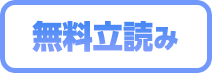 無料立読み